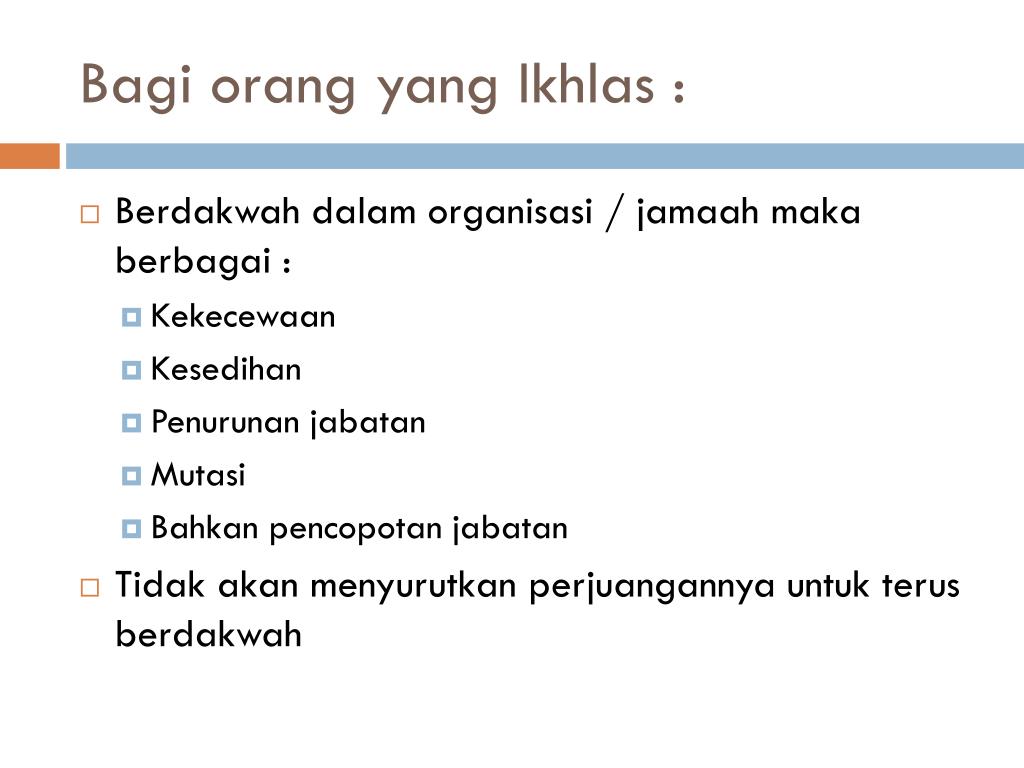 Bagi orang yang Ikhlas :

Berdakwah dalam organisasi / jamaah maka berbagai :

Kekecewaan

Kesedihan

Penurunan jabatan

Mutasi

Bahkan pencopotan jabatan

Tidak akan menyurutkan perjuangannya untuk terus berdakwah